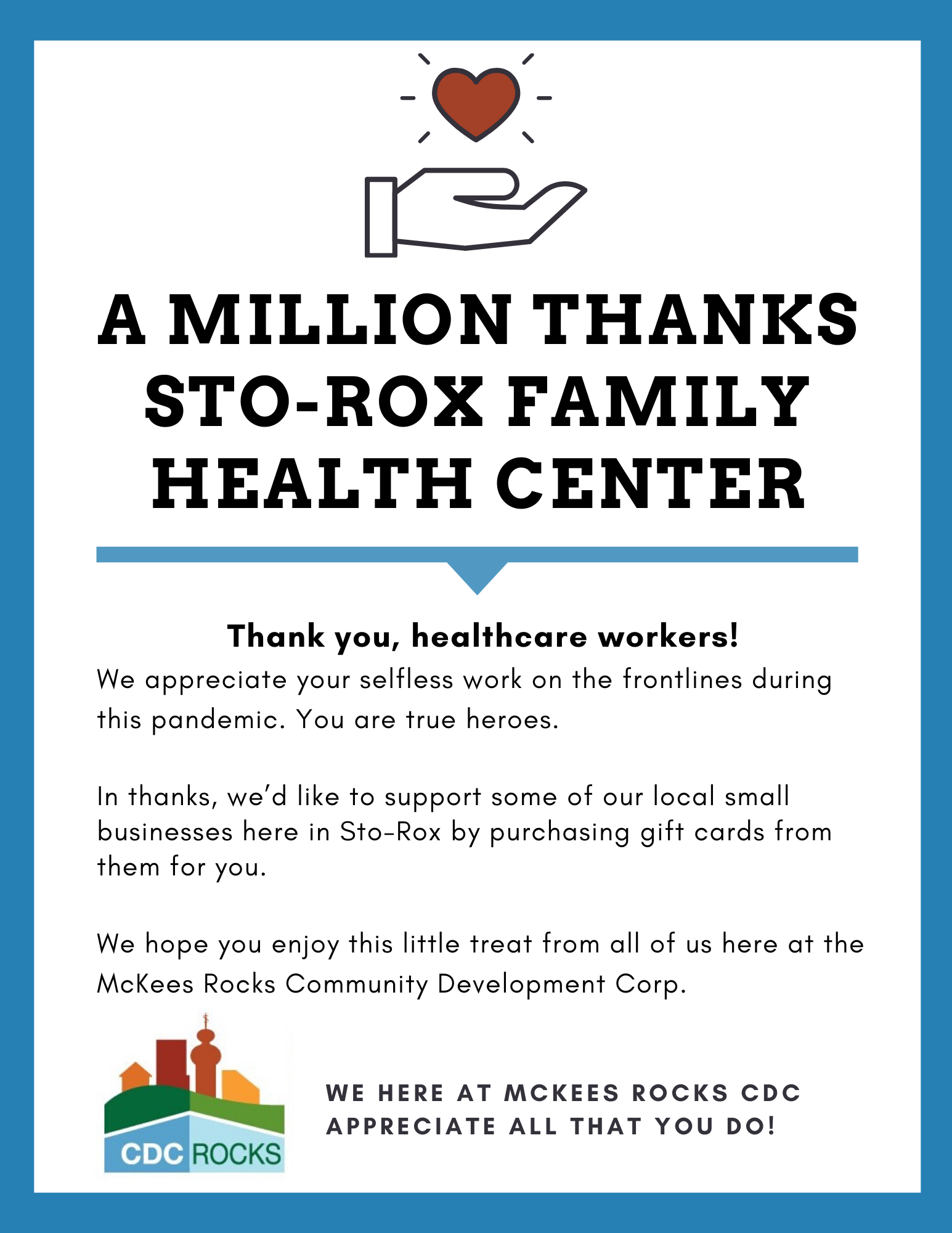 A MILLION THANKS STO-ROX FAMILY HEALTH CENTER

Thank you, healthcare workers!
We appreciate your selfless work on the frontlines during this pandemic. You are true heroes.

In thanks, we'd like to support some of our local small businesses here in Sto-Rox by purchasing gift cards from them for you.

We hope you enjoy this little treat from all of us here at the McKees Rocks Community Development Corp.

CDC ROCKS

WE HERE AT MCKEES ROCKS CDC APPRECIATE ALL THAT YOU DO!